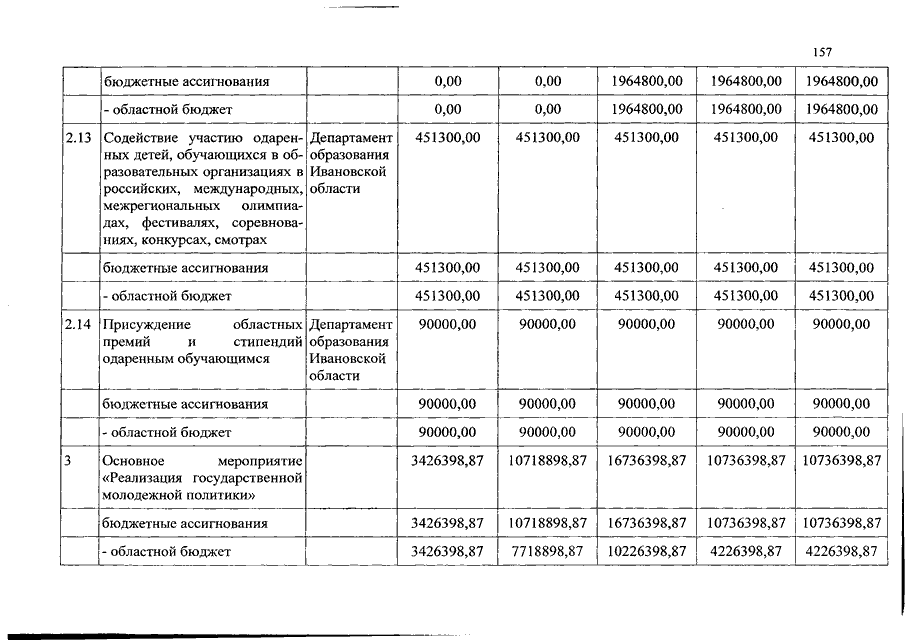 157

| | | | | | | | |
|---|---|---|---|---|---|---|---|
| | бюджетные ассигнования | | 0,00 | 0,00 | 1964800,00 | 1964800,00 | 1964800,00 |
| | - областной бюджет | | 0,00 | 0,00 | 1964800,00 | 1964800,00 | 1964800,00 |
| 2.13 | Содействие участию одаренных детей, обучающихся в образовательных организациях в российских, международных, межрегиональных олимпиадах, фестивалях, соревнованиях, конкурсах, смотрах | Департамент образования Ивановской области | 451300,00 | 451300,00 | 451300,00 | 451300,00 | 451300,00 |
| | бюджетные ассигнования | | 451300,00 | 451300,00 | 451300,00 | 451300,00 | 451300,00 |
| | - областной бюджет | | 451300,00 | 451300,00 | 451300,00 | 451300,00 | 451300,00 |
| 2.14 | Присуждение областных премий и стипендий одаренным обучающимся | Департамент образования Ивановской области | 90000,00 | 90000,00 | 90000,00 | 90000,00 | 90000,00 |
| | бюджетные ассигнования | | 90000,00 | 90000,00 | 90000,00 | 90000,00 | 90000,00 |
| | - областной бюджет | | 90000,00 | 90000,00 | 90000,00 | 90000,00 | 90000,00 |
| 3 | Основное мероприятие «Реализация государственной молодежной политики» | | 3426398,87 | 10718898,87 | 16736398,87 | 10736398,87 | 10736398,87 |
| | бюджетные ассигнования | | 3426398,87 | 10718898,87 | 16736398,87 | 10736398,87 | 10736398,87 |
| | - областной бюджет | | 3426398,87 | 7718898,87 | 10226398,87 | 4226398,87 | 4226398,87 |